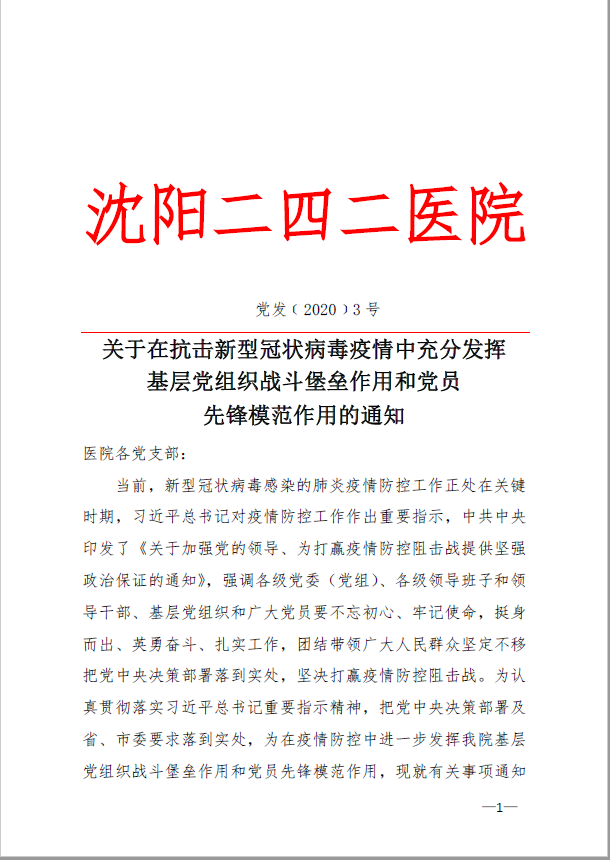 沈阳二四二医院

党发（2020）3号

关于在抗击新型冠状病毒疫情中充分发挥基层党组织战斗堡垒作用和党员先锋模范作用的通知

医院各党支部：

当前，新型冠状病毒感染的肺炎疫情防控工作正处在关键时期，习近平总书记对疫情防控工作作出重要指示，中共中央印发了《关于加强党的领导、为打赢疫情防控阻击战提供坚强政治保证的通知》，强调各级党委（党组）、各级领导班子和领导干部、基层党组织和广大党员要不忘初心、牢记使命，挺身而出、英勇奋斗、扎实工作，团结带领广大人民群众坚定不移把党中央决策部署落到实处，坚决打赢疫情防控阻击战。为认真贯彻落实习近平总书记重要指示精神，把党中央决策部署及省、市委要求落到实处，为在疫情防控中进一步发挥我院基层党组织战斗堡垒作用和党员先锋模范作用，现就有关事项通知

—1—